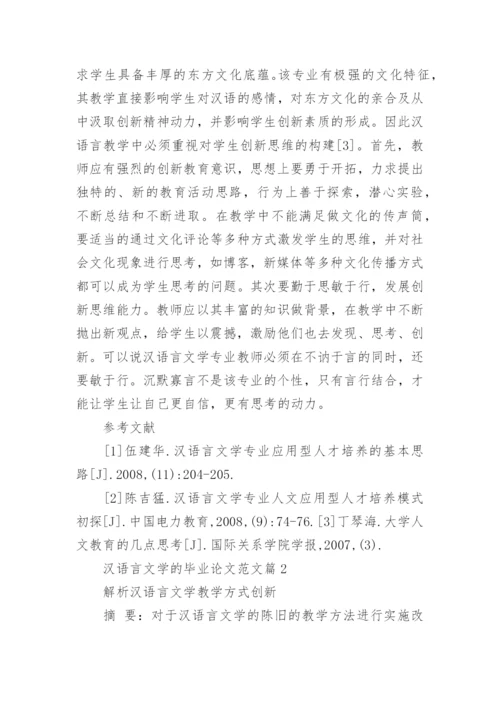 求学生具备丰厚的东方文化底蕴。该专业有极强的文化特征，其教学直接影响学生对汉语的感情，对东方文化的亲合及从中汲取创新精神动力，并影响学生创新素质的形成。因此汉语言教学中必须重视对学生创新思维的构建[3]。首先，教师应有强烈的创新教育意识，思想上要勇于开拓，力求提出独特的、新的教育活动思路，行为上善于探索，潜心实验，不断总结和不断进取。在教学中不能满足做文化的传声筒，要适当的通过文化评论等多种方式激发学生的思维，并对社会文化现象进行思考，如博客，新媒体等多种文化传播方式都可以成为学生思考的问题。其次要勤于思敏于行，发展创新思维能力。教师应以其丰富的知识做背景，在教学中不断抛出新观点，给学生以震撼，激励他们也去发现、思考、创新。可以说汉语言文学专业教师必须在不讷于言的同时，还要敏于行。沉默寡言不是该专业的个性，只有言行结合，才能让学生让自己更自信，更有思考的动力。

参考文献

[1]伍建华.汉语言文学专业应用型人才培养的基本思路[J].2008,(11):204-205.

[2]陈吉猛.汉语言文学专业人文应用型人才培养模式初探[J].中国电力教育,2008,(9):74-76.[3]丁琴海.大学人文教育的几点思考[J].国际关系学院学报,2007,(3).

汉语言文学的毕业论文范文篇2

解析汉语言文学教学方式创新

摘 要：对于汉语言文学的陈旧的教学方法进行实施改